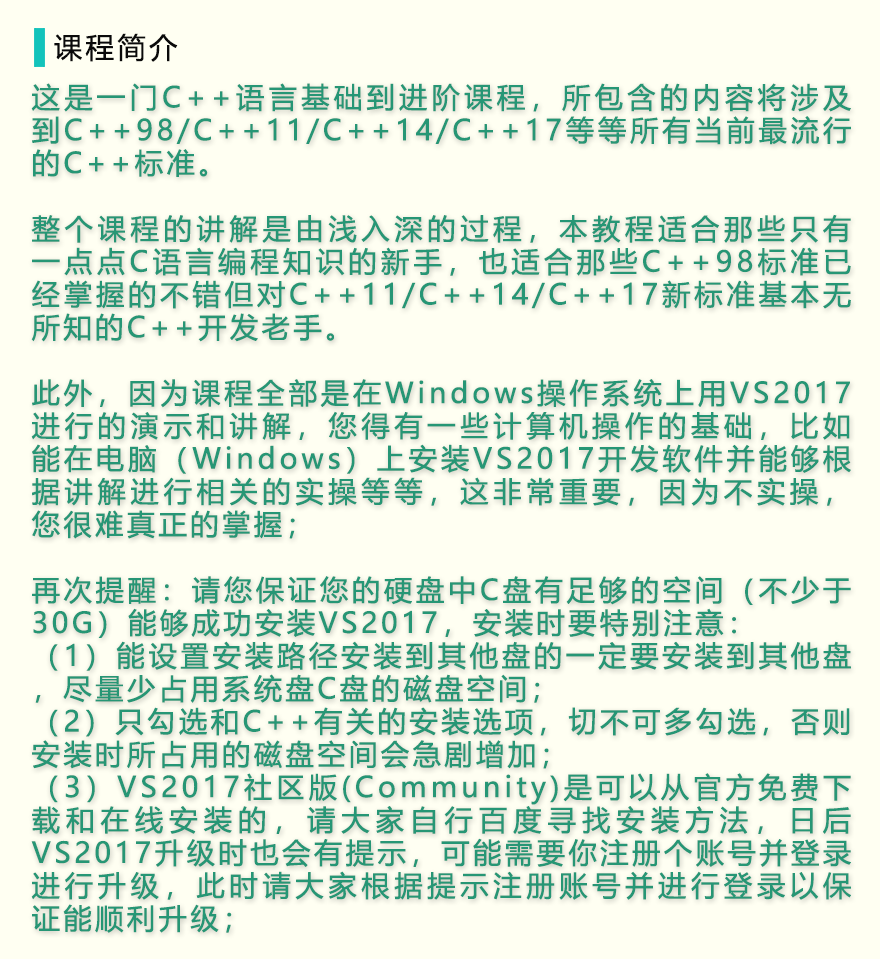 课程简介

这是一门C++语言基础到进阶课程，所包含的内容将涉及到C++98/C++11/C++14/C++17等等所有当前最流行的C++标准。

整个课程的讲解是由浅入深的过程，本教程适合那些只有一点点C语言编程知识的新手，也适合那些C++98标准已经掌握的不错但对C++11/C++14/C++17新标准基本无所知的C++开发老手。

此外，因为课程全部是在Windows操作系统上用VS2017进行的演示和讲解，您得有一些计算机操作的基础，比如能在电脑（Windows）上安装VS2017开发软件并能够根据讲解进行相关的实操等等，这非常重要，因为不实操，您很难真正的掌握；

再次提醒：请您保证您的硬盘中C盘有足够的空间（不少于30G）能够成功安装VS2017，安装时要特别注意：
（1）能设置安装路径安装到其他盘的一定要安装到其他盘，尽量少占用系统盘C盘的磁盘空间；
（2）只勾选和C++有关的安装选项，切不可多勾选，否则安装时所占用的磁盘空间会急剧增加；
（3）VS2017社区版(Community)是可以从官方免费下载和在线安装的，请大家自行百度寻找安装方法，日后VS2017升级时也会有提示，可能需要你注册个账号并登录进行升级，此时请大家根据提示注册账号并进行登录以保证能顺利升级；